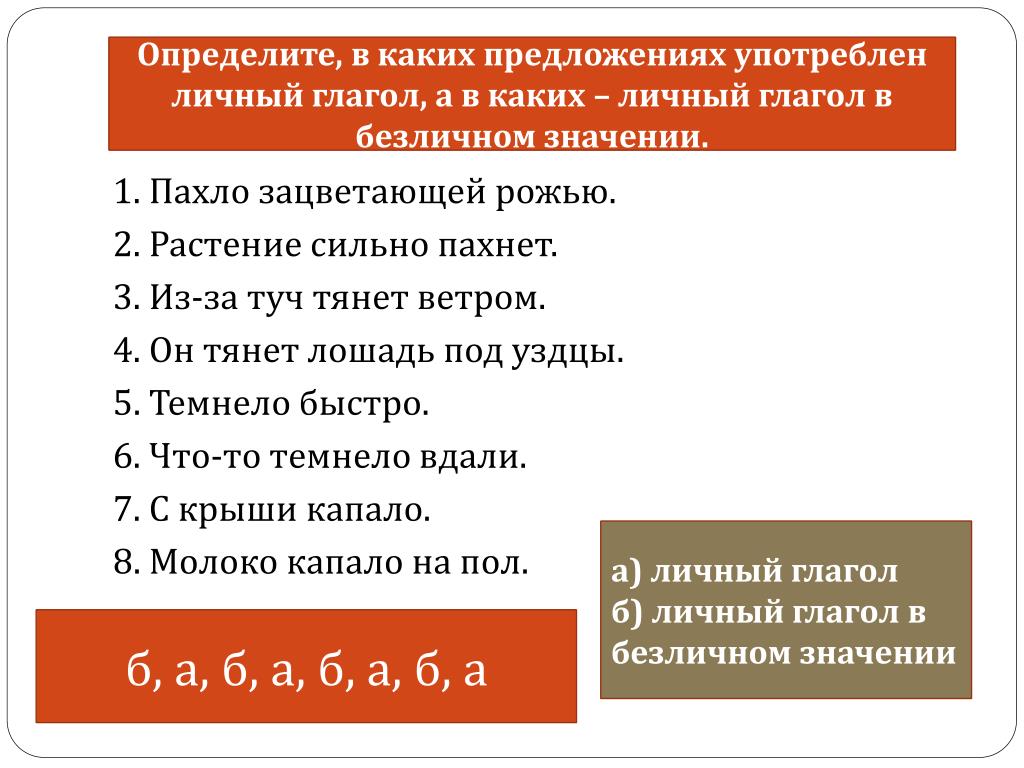 Определите, в каких предложениях употреблен личный глагол, а в каких – личный глагол в безличном значении.

1. Пахло зацветающей рожью.
2. Растение сильно пахнет.
3. Из-за туч тянет ветром.
4. Он тянет лошадь под уздцы.
5. Темнело быстро.
6. Что-то темнело вдали.
7. С крыши капало.
8. Молоко капало на пол.

а) личный глагол
б) личный глагол в безличном значении

б, а, б, а, б, а, б, а